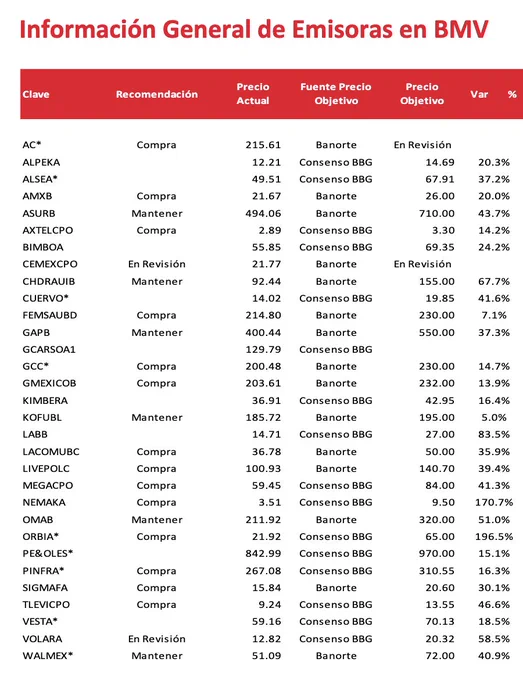 Información General de Emisoras en BMV

| Clave | Recomendación | Precio Actual | Fuente Precio Objetivo | Precio Objetivo | Var % |
|---|---|---|---|---|---|
| AC* | Compra | 215.61 | Banorte | En Revisión | |
| ALPEKA | | 12.21 | Consenso BBG | 14.69 | 20.3% |
| ALSEA* | | 49.51 | Consenso BBG | 67.91 | 37.2% |
| AMXB | Compra | 21.67 | Banorte | 26.00 | 20.0% |
| ASURB | Mantener | 494.06 | Banorte | 710.00 | 43.7% |
| AXTELCPO | Compra | 2.89 | Consenso BBG | 3.30 | 14.2% |
| BIMBOA | | 55.85 | Consenso BBG | 69.35 | 24.2% |
| CEMEXCPO | En Revisión | 21.77 | Banorte | En Revisión | |
| CHDRAUIB | Mantener | 92.44 | Banorte | 155.00 | 67.7% |
| CUERVO* | | 14.02 | Consenso BBG | 19.85 | 41.6% |
| FEMSAUBD | Compra | 214.80 | Banorte | 230.00 | 7.1% |
| GAPB | Mantener | 400.44 | Banorte | 550.00 | 37.3% |
| GCARSOA1 | | 129.79 | Consenso BBG | | |
| GCC* | Compra | 200.48 | Banorte | 230.00 | 14.7% |
| GMEXICOB | Compra | 203.61 | Banorte | 232.00 | 13.9% |
| KIMBERA | | 36.91 | Consenso BBG | 42.95 | 16.4% |
| KOFUBL | Mantener | 185.72 | Banorte | 195.00 | 5.0% |
| LABB | | 14.71 | Consenso BBG | 27.00 | 83.5% |
| LACOMUBC | Compra | 36.78 | Banorte | 50.00 | 35.9% |
| LIVEPOLC | Compra | 100.93 | Banorte | 140.70 | 39.4% |
| MEGACPO | Compra | 59.45 | Consenso BBG | 84.00 | 41.3% |
| NEMAKA | Compra | 3.51 | Consenso BBG | 9.50 | 170.7% |
| OMAB | Mantener | 211.92 | Banorte | 320.00 | 51.0% |
| ORBIA* | Compra | 21.92 | Consenso BBG | 65.00 | 196.5% |
| PE&OLES* | | 842.99 | Consenso BBG | 970.00 | 15.1% |
| PINFRA* | Compra | 267.08 | Consenso BBG | 310.55 | 16.3% |
| SIGMAFA | Compra | 15.84 | Banorte | 20.60 | 30.1% |
| TLEVICPO | Compra | 9.24 | Consenso BBG | 13.55 | 46.6% |
| VESTA* | | 59.16 | Consenso BBG | 70.13 | 18.5% |
| VOLARA | En Revisión | 12.82 | Consenso BBG | 20.32 | 58.5% |
| WALMEX* | Mantener | 51.09 | Banorte | 72.00 | 40.9% |